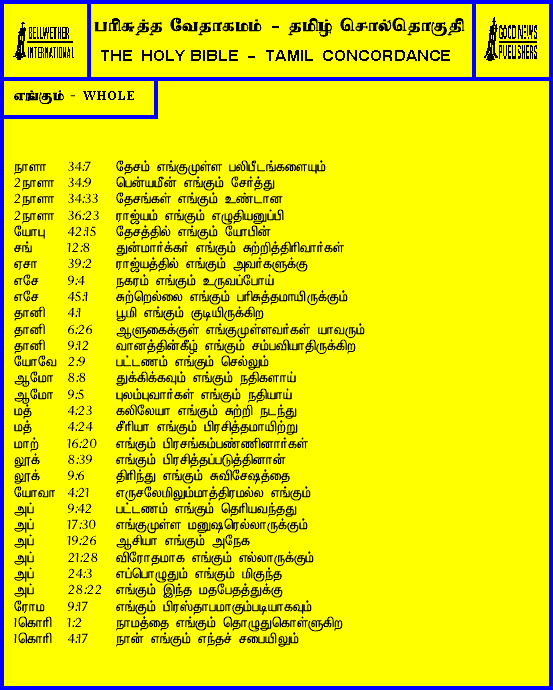 BELLWETHER INTERNATIONAL

பரிசுத்த வேதாகமம் - தமிழ் சொல்தொகுதி
THE HOLY BIBLE - TAMIL CONCORDANCE

GOOD NEWS PUBLISHERS

எங்கும் - WHOLE

| | | |
|---|---|---|
| நாளா | 34:7 | தேசம் எங்குமுள்ள பலிபீடங்களையும் |
| 2நாளா | 34:9 | பென்யமீன் எங்கும் சேர்த்து |
| 2நாளா | 34:33 | தேசங்கள் எங்கும் உண்டான |
| 2நாளா | 36:23 | ராஜ்யம் எங்கும் எழுதியனுப்பி |
| யோபு | 42:15 | தேசத்தில் எங்கும் யோபின் |
| சங் | 12:8 | துன்மார்க்கர் எங்கும் சுற்றித்திரிவார்கள் |
| ஏசா | 39:2 | ராஜ்யத்தில் எங்கும் அவர்களுக்கு |
| எசே | 9:4 | நகரம் எங்கும் உருவப்போய் |
| எசே | 45:1 | சுற்றெல்லை எங்கும் பரிசுத்தமாயிருக்கும் |
| தானி | 4:1 | பூமி எங்கும் குடியிருக்கிற |
| தானி | 6:26 | ஆளுகைக்குள் எங்குமுள்ளவர்கள் யாவரும் |
| தானி | 9:12 | வானத்தின்கீழ் எங்கும் சம்பவியாதிருக்கிற |
| யோவே | 2:9 | பட்டணம் எங்கும் செல்லும் |
| ஆமோ | 8:8 | துக்கிக்கவும் எங்கும் நதிகளாய் |
| ஆமோ | 9:5 | புலம்புவார்கள் எங்கும் நதியாய் |
| மத் | 4:23 | கலிலேயா எங்கும் சுற்றி நடந்து |
| மத் | 4:24 | சீரியா எங்கும் பிரசித்தமாயிற்று |
| மாற் | 16:20 | எங்கும் பிரசங்கம்பண்ணினார்கள் |
| லூக் | 8:39 | எங்கும் பிரசித்தப்படுத்தினான் |
| லூக் | 9:6 | திரிந்து எங்கும் சுவிசேஷத்தை |
| யோவா | 4:21 | எருசலேமிலும்மாத்திரமல்ல எங்கும் |
| அப் | 9:42 | பட்டணம் எங்கும் தெரியவந்தது |
| அப் | 17:30 | எங்குமுள்ள மனுஷரெல்லாருக்கும் |
| அப் | 19:26 | ஆசியா எங்கும் அநேக |
| அப் | 21:28 | விரோதமாக எங்கும் எல்லாருக்கும் |
| அப் | 24:3 | எப்பொழுதும் எங்கும் மிகுந்த |
| அப் | 28:22 | எங்கும் இந்த மதபேதத்துக்கு |
| ரோம | 9:17 | எங்கும் பிரஸ்தாபமாகும்படியாகவும் |
| 1கொரி | 1:2 | நாமத்தை எங்கும் தொழுதுகொள்ளுகிற |
| 1கொரி | 4:17 | நான் எங்கும் எந்தச் சபையிலும் |